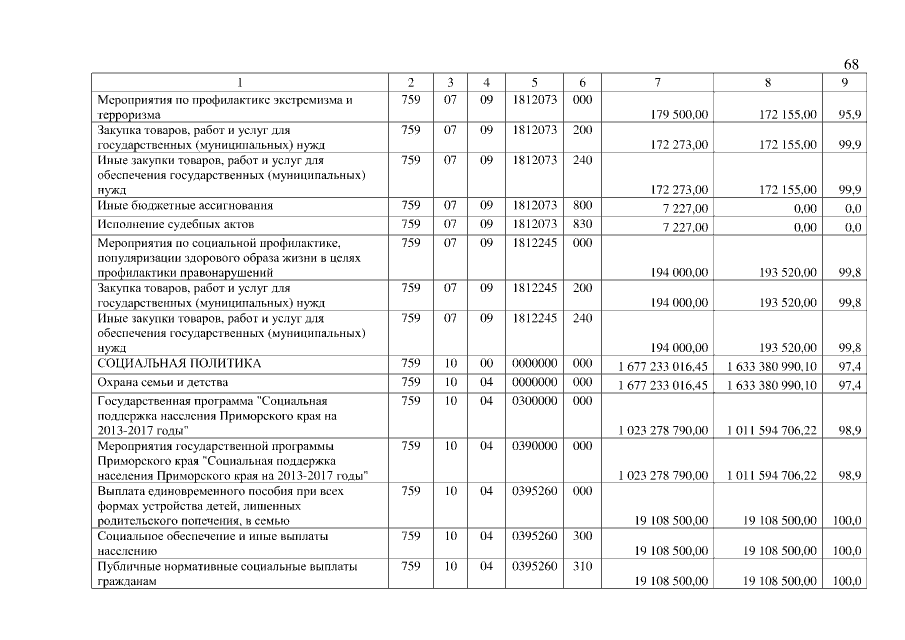 68

| 1 | 2 | 3 | 4 | 5 | 6 | 7 | 8 | 9 |
|---|---|---|---|---|---|---|---|---|
| Мероприятия по профилактике экстремизма и терроризма | 759 | 07 | 09 | 1812073 | 000 | 179 500,00 | 172 155,00 | 95,9 |
| Закупка товаров, работ и услуг для государственных (муниципальных) нужд | 759 | 07 | 09 | 1812073 | 200 | 172 273,00 | 172 155,00 | 99,9 |
| Иные закупки товаров, работ и услуг для обеспечения государственных (муниципальных) нужд | 759 | 07 | 09 | 1812073 | 240 | 172 273,00 | 172 155,00 | 99,9 |
| Иные бюджетные ассигнования | 759 | 07 | 09 | 1812073 | 800 | 7 227,00 | 0,00 | 0,0 |
| Исполнение судебных актов | 759 | 07 | 09 | 1812073 | 830 | 7 227,00 | 0,00 | 0,0 |
| Мероприятия по социальной профилактике, популяризации здорового образа жизни в целях профилактики правонарушений | 759 | 07 | 09 | 1812245 | 000 | 194 000,00 | 193 520,00 | 99,8 |
| Закупка товаров, работ и услуг для государственных (муниципальных) нужд | 759 | 07 | 09 | 1812245 | 200 | 194 000,00 | 193 520,00 | 99,8 |
| Иные закупки товаров, работ и услуг для обеспечения государственных (муниципальных) нужд | 759 | 07 | 09 | 1812245 | 240 | 194 000,00 | 193 520,00 | 99,8 |
| СОЦИАЛЬНАЯ ПОЛИТИКА | 759 | 10 | 00 | 0000000 | 000 | 1 677 233 016,45 | 1 633 380 990,10 | 97,4 |
| Охрана семьи и детства | 759 | 10 | 04 | 0000000 | 000 | 1 677 233 016,45 | 1 633 380 990,10 | 97,4 |
| Государственная программа "Социальная поддержка населения Приморского края на 2013-2017 годы" | 759 | 10 | 04 | 0300000 | 000 | 1 023 278 790,00 | 1 011 594 706,22 | 98,9 |
| Мероприятия государственной программы Приморского края "Социальная поддержка населения Приморского края на 2013-2017 годы" | 759 | 10 | 04 | 0390000 | 000 | 1 023 278 790,00 | 1 011 594 706,22 | 98,9 |
| Выплата единовременного пособия при всех формах устройства детей, лишенных родительского попечения, в семью | 759 | 10 | 04 | 0395260 | 000 | 19 108 500,00 | 19 108 500,00 | 100,0 |
| Социальное обеспечение и иные выплаты населению | 759 | 10 | 04 | 0395260 | 300 | 19 108 500,00 | 19 108 500,00 | 100,0 |
| Публичные нормативные социальные выплаты гражданам | 759 | 10 | 04 | 0395260 | 310 | 19 108 500,00 | 19 108 500,00 | 100,0 |